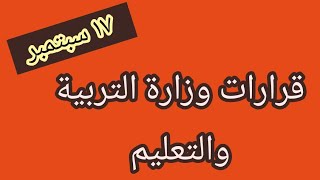 ١٧ سبتمبر

قرارات وزارة التربية والتعليم